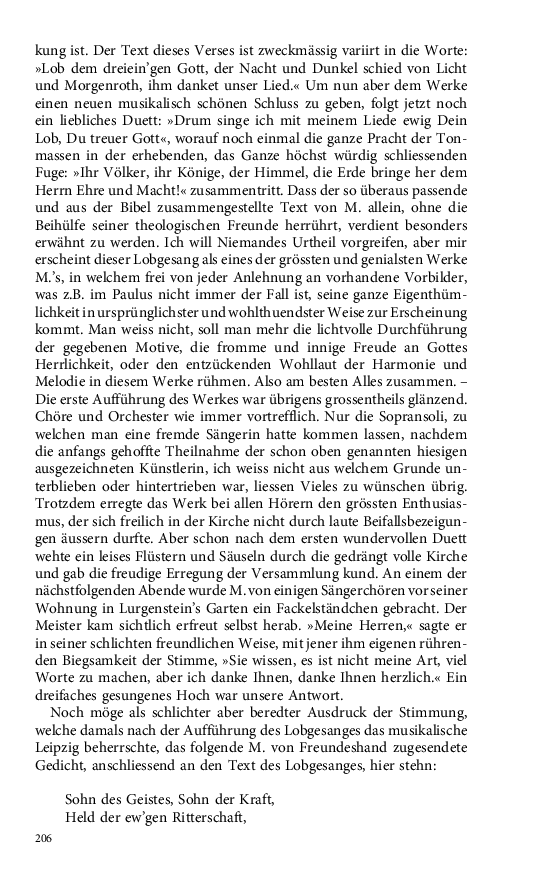 kung ist. Der Text dieses Verses ist zweckmässig variirt in die Worte: »Lob dem dreiein'gen Gott, der Nacht und Dunkel schied von Licht und Morgenroth, ihm danket unser Lied.« Um nun aber dem Werke einen neuen musikalisch schönen Schluss zu geben, folgt jetzt noch ein liebliches Duett: »Drum singe ich mit meinem Liede ewig Dein Lob, Du treuer Gott«, worauf noch einmal die ganze Pracht der Tonmassen in der erhebenden, das Ganze höchst würdig schliessenden Fuge: »Ihr Völker, ihr Könige, der Himmel, die Erde bringe her dem Herrn Ehre und Macht!« zusammentritt. Dass der so überaus passende und aus der Bibel zusammengestellte Text von M. allein, ohne die Beihülfe seiner theologischen Freunde herrührt, verdient besonders erwähnt zu werden. Ich will Niemandes Urtheil vorgreifen, aber mir erscheint dieser Lobgesang als eines der grössten und genialsten Werke M.'s, in welchem frei von jeder Anlehnung an vorhandene Vorbilder, was z.B. im Paulus nicht immer der Fall ist, seine ganze Eigenthümlichkeit in ursprünglichster und wohlthuendster Weise zur Erscheinung kommt. Man weiss nicht, soll man mehr die lichtvolle Durchführung der gegebenen Motive, die fromme und innige Freude an Gottes Herrlichkeit, oder den entzückenden Wohllaut der Harmonie und Melodie in diesem Werke rühmen. Also am besten Alles zusammen. – Die erste Aufführung des Werkes war übrigens grossentheils glänzend. Chöre und Orchester wie immer vortrefflich. Nur die Sopransoli, zu welchen man eine fremde Sängerin hatte kommen lassen, nachdem die anfangs gehoffte Theilnahme der schon oben genannten hiesigen ausgezeichneten Künstlerin, ich weiss nicht aus welchem Grunde unterblieben oder hintertrieben war, liessen Vieles zu wünschen übrig. Trotzdem erregte das Werk bei allen Hörern den grössten Enthusiasmus, der sich freilich in der Kirche nicht durch laute Beifallsbezeigungen äussern durfte. Aber schon nach dem ersten wundervollen Duett wehte ein leises Flüstern und Säuseln durch die gedrängt volle Kirche und gab die freudige Erregung der Versammlung kund. An einem der nächstfolgenden Abende wurde M. von einigen Sängerchören vor seiner Wohnung in Lurgenstein's Garten ein Fackelständchen gebracht. Der Meister kam sichtlich erfreut selbst herab. »Meine Herren,« sagte er in seiner schlichten freundlichen Weise, mit jener ihm eigenen rührenden Biegsamkeit der Stimme, »Sie wissen, es ist nicht meine Art, viel Worte zu machen, aber ich danke Ihnen, danke Ihnen herzlich.« Ein dreifaches gesungenes Hoch war unsere Antwort.

Noch möge als schlichter aber beredter Ausdruck der Stimmung, welche damals nach der Aufführung des Lobgesanges das musikalische Leipzig beherrschte, das folgende M. von Freundeshand zugesendete Gedicht, anschliessend an den Text des Lobgesanges, hier stehn:

Sohn des Geistes, Sohn der Kraft,
Held der ew'gen Ritterschaft,

206